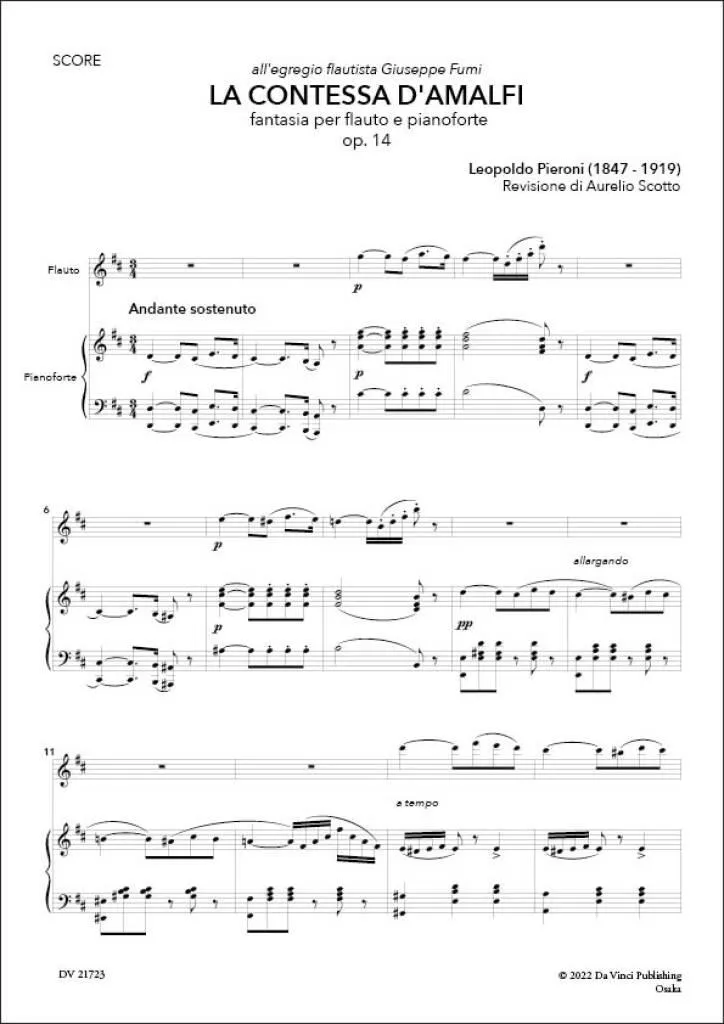 SCORE

all'egregio flautista Giuseppe Fumi

LA CONTESSA D'AMALFI

fantasia per flauto e pianoforte

op. 14

Leopoldo Pieroni (1847 - 1919)
Revisione di Aurelio Scotto

Flauto

Andante sostenuto

Pianoforte

p

f

p

f

6

p

allargando

p

pp

11

a tempo

DV 21723

© 2022 Da Vinci Publishing
Osaka